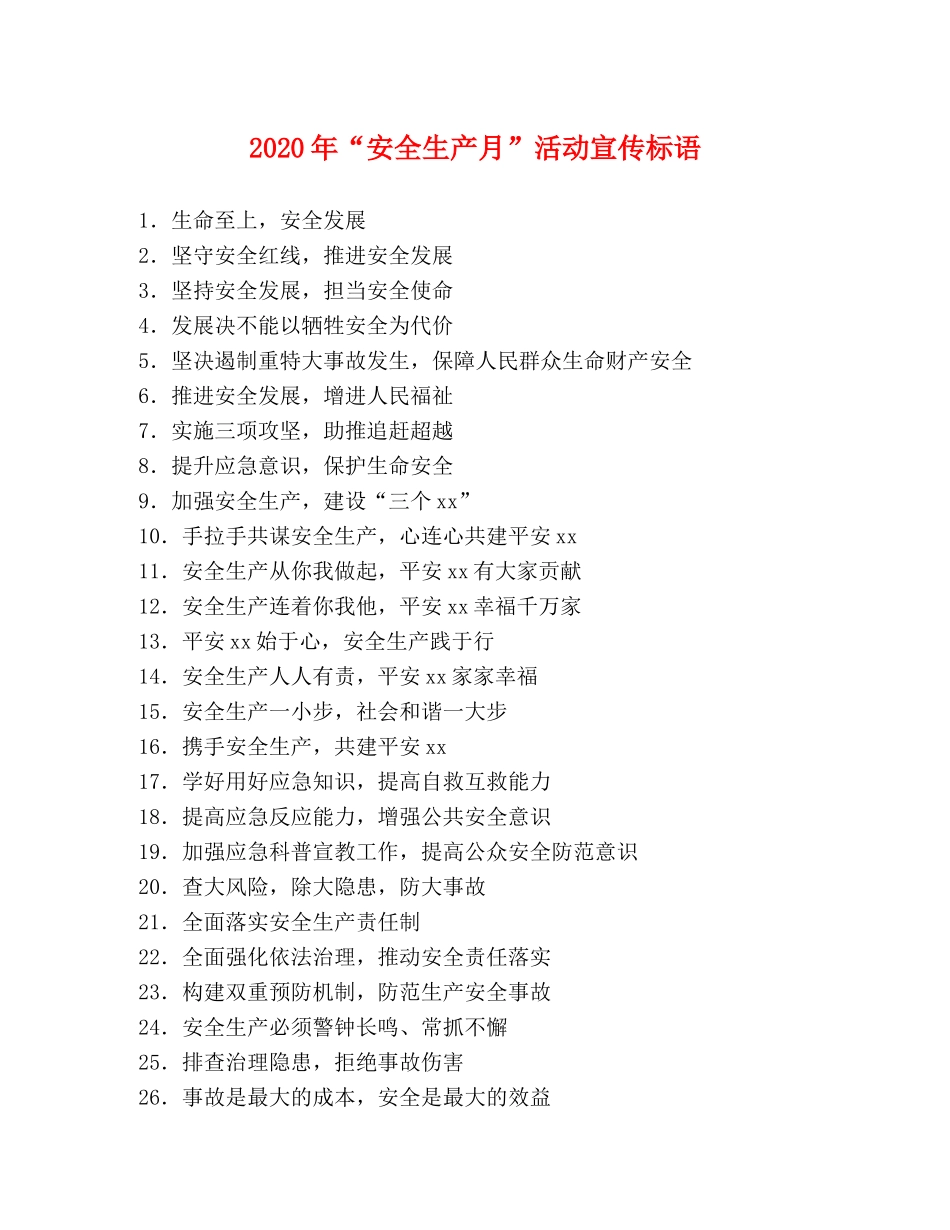 2020年“安全生产月”活动宣传标语

1．生命至上，安全发展
2．坚守安全红线，推进安全发展
3．坚持安全发展，担当安全使命
4．发展决不能以牺牲安全为代价
5．坚决遏制重特大事故发生，保障人民群众生命财产安全
6．推进安全发展，增进人民福祉
7．实施三项攻坚，助推追赶超越
8．提升应急意识，保护生命安全
9．加强安全生产，建设“三个xx”
10．手拉手共谋安全生产，心连心共建平安xx
11．安全生产从你我做起，平安xx有大家贡献
12．安全生产连着你我他，平安xx幸福千万家
13．平安xx始于心，安全生产践于行
14．安全生产人人有责，平安xx家家幸福
15．安全生产一小步，社会和谐一大步
16．携手安全生产，共建平安xx
17．学好用好应急知识，提高自救互救能力
18．提高应急反应能力，增强公共安全意识
19．加强应急科普宣教工作，提高公众安全防范意识
20．查大风险，除大隐患，防大事故
21．全面落实安全生产责任制
22．全面强化依法治理，推动安全责任落实
23．构建双重预防机制，防范生产安全事故
24．安全生产必须警钟长鸣、常抓不懈
25．排查治理隐患，拒绝事故伤害
26．事故是最大的成本，安全是最大的效益